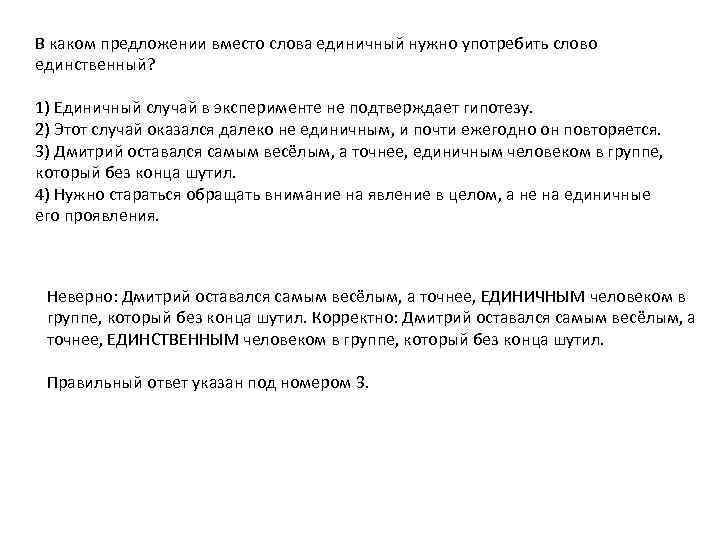 В каком предложении вместо слова единичный нужно употребить слово единственный?

1) Единичный случай в эксперименте не подтверждает гипотезу.
2) Этот случай оказался далеко не единичным, и почти ежегодно он повторяется.
3) Дмитрий оставался самым весёлым, а точнее, единичным человеком в группе, который без конца шутил.
4) Нужно стараться обращать внимание на явление в целом, а не на единичные его проявления.

Неверно: Дмитрий оставался самым весёлым, а точнее, ЕДИНИЧНЫМ человеком в группе, который без конца шутил. Корректно: Дмитрий оставался самым весёлым, а точнее, ЕДИНСТВЕННЫМ человеком в группе, который без конца шутил.

Правильный ответ указан под номером 3.